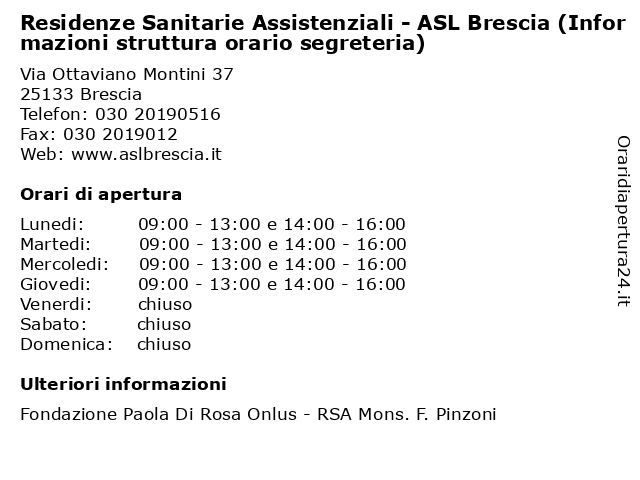 Residenze Sanitarie Assistenziali - ASL Brescia (Informazioni struttura orario segreteria)

Via Ottaviano Montini 37
25133 Brescia
Telefon: 030 20190516
Fax: 030 2019012
Web: www.aslbrescia.it

Orari di apertura

| | |
|---|---|
| Lunedi: | 09:00 - 13:00 e 14:00 - 16:00 |
| Martedi: | 09:00 - 13:00 e 14:00 - 16:00 |
| Mercoledi: | 09:00 - 13:00 e 14:00 - 16:00 |
| Giovedi: | 09:00 - 13:00 e 14:00 - 16:00 |
| Venerdi: | chiuso |
| Sabato: | chiuso |
| Domenica: | chiuso |

Ulteriori informazioni

Fondazione Paola Di Rosa Onlus - RSA Mons. F. Pinzoni

Oraridiapertura24.it